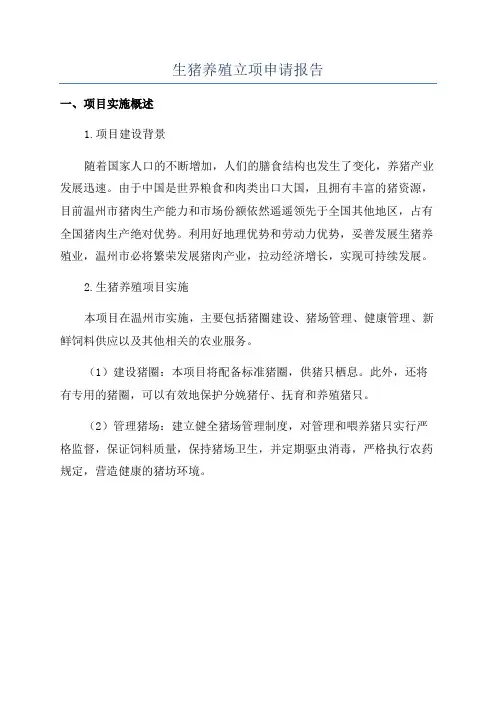 生猪养殖立项申请报告

一、项目实施概述

1.项目建设背景

随着国家人口的不断增加，人们的膳食结构也发生了变化，养猪产业发展迅速。由于中国是世界粮食和肉类出口大国，且拥有丰富的猪资源，目前温州市猪肉生产能力和市场份额依然遥遥领先于全国其他地区，占有全国猪肉生产绝对优势。利用好地理优势和劳动力优势，妥善发展生猪养殖业，温州市必将繁荣发展猪肉产业，拉动经济增长，实现可持续发展。

2.生猪养殖项目实施

本项目在温州市实施，主要包括猪圈建设、猪场管理、健康管理、新鲜饲料供应以及其他相关的农业服务。

（1）建设猪圈：本项目将配备标准猪圈，供猪只栖息。此外，还将有专用的猪圈，可以有效地保护分娩猪仔、抚育和养殖猪只。

（2）管理猪场：建立健全猪场管理制度，对管理和喂养猪只实行严格监督，保证饲料质量，保持猪场卫生，并定期驱虫消毒，严格执行农药规定，营造健康的猪坊环境。